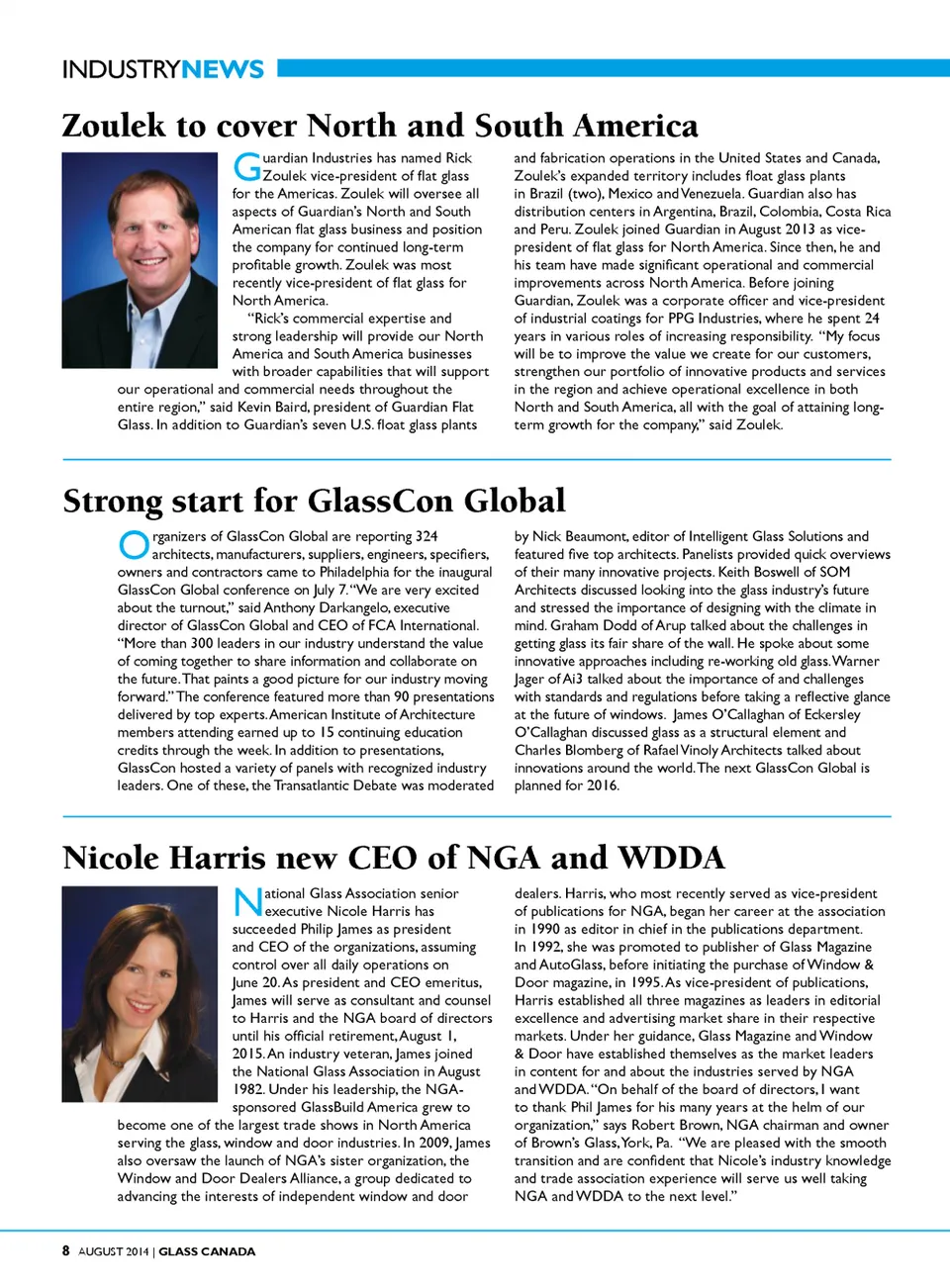 INDUSTRYNEWS

Zoulek to cover North and South America

Guardian Industries has named Rick Zoulek vice-president of flat glass for the Americas. Zoulek will oversee all aspects of Guardian's North and South American flat glass business and position the company for continued long-term profitable growth. Zoulek was most recently vice-president of flat glass for North America.

"Rick's commercial expertise and strong leadership will provide our North America and South America businesses with broader capabilities that will support our operational and commercial needs throughout the entire region," said Kevin Baird, president of Guardian Flat Glass. In addition to Guardian's seven U.S. float glass plants and fabrication operations in the United States and Canada, Zoulek's expanded territory includes float glass plants in Brazil (two), Mexico and Venezuela. Guardian also has distribution centers in Argentina, Brazil, Colombia, Costa Rica and Peru. Zoulek joined Guardian in August 2013 as vice-president of flat glass for North America. Since then, he and his team have made significant operational and commercial improvements across North America. Before joining Guardian, Zoulek was a corporate officer and vice-president of industrial coatings for PPG Industries, where he spent 24 years in various roles of increasing responsibility. "My focus will be to improve the value we create for our customers, strengthen our portfolio of innovative products and services in the region and achieve operational excellence in both North and South America, all with the goal of attaining long-term growth for the company," said Zoulek.

Strong start for GlassCon Global

Organizers of GlassCon Global are reporting 324 architects, manufacturers, suppliers, engineers, specifiers, owners and contractors came to Philadelphia for the inaugural GlassCon Global conference on July 7. "We are very excited about the turnout," said Anthony Darkangelo, executive director of GlassCon Global and CEO of FCA International. "More than 300 leaders in our industry understand the value of coming together to share information and collaborate on the future. That paints a good picture for our industry moving forward." The conference featured more than 90 presentations delivered by top experts. American Institute of Architecture members attending earned up to 15 continuing education credits through the week. In addition to presentations, GlassCon hosted a variety of panels with recognized industry leaders. One of these, the Transatlantic Debate was moderated by Nick Beaumont, editor of Intelligent Glass Solutions and featured five top architects. Panelists provided quick overviews of their many innovative projects. Keith Boswell of SOM Architects discussed looking into the glass industry's future and stressed the importance of designing with the climate in mind. Graham Dodd of Arup talked about the challenges in getting glass its fair share of the wall. He spoke about some innovative approaches including re-working old glass. Warner Jager of Ai3 talked about the importance of and challenges with standards and regulations before taking a reflective glance at the future of windows. James O'Callaghan of Eckersley O'Callaghan discussed glass as a structural element and Charles Blomberg of Rafael Vinoly Architects talked about innovations around the world. The next GlassCon Global is planned for 2016.

Nicole Harris new CEO of NGA and WDDA

National Glass Association senior executive Nicole Harris has succeeded Philip James as president and CEO of the organizations, assuming control over all daily operations on June 20. As president and CEO emeritus, James will serve as consultant and counsel to Harris and the NGA board of directors until his official retirement, August 1, 2015. An industry veteran, James joined the National Glass Association in August 1982. Under his leadership, the NGA-sponsored GlassBuild America grew to become one of the largest trade shows in North America serving the glass, window and door industries. In 2009, James also oversaw the launch of NGA's sister organization, the Window and Door Dealers Alliance, a group dedicated to advancing the interests of independent window and door dealers. Harris, who most recently served as vice-president of publications for NGA, began her career at the association in 1990 as editor in chief in the publications department. In 1992, she was promoted to publisher of Glass Magazine and AutoGlass, before initiating the purchase of Window & Door magazine, in 1995. As vice-president of publications, Harris established all three magazines as leaders in editorial excellence and advertising market share in their respective markets. Under her guidance, Glass Magazine and Window & Door have established themselves as the market leaders in content for and about the industries served by NGA and WDDA. "On behalf of the board of directors, I want to thank Phil James for his many years at the helm of our organization," says Robert Brown, NGA chairman and owner of Brown's Glass, York, Pa. "We are pleased with the smooth transition and are confident that Nicole's industry knowledge and trade association experience will serve us well taking NGA and WDDA to the next level."

8 AUGUST 2014 | GLASS CANADA